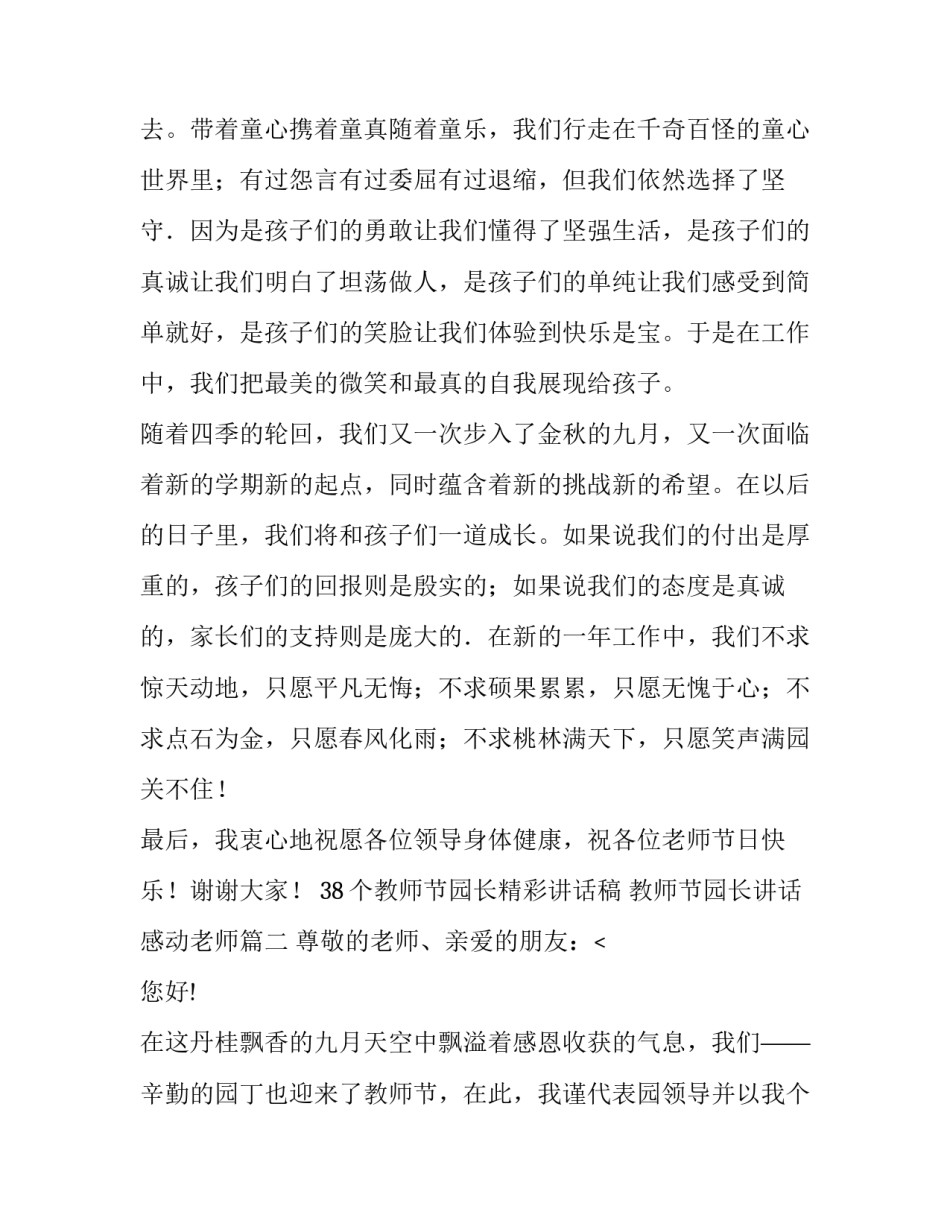 去。带着童心携着童真随着童乐，我们行走在千奇百怪的童心世界里；有过怨言有过委屈有过退缩，但我们依然选择了坚守．因为是孩子们的勇敢让我们懂得了坚强生活，是孩子们的真诚让我们明白了坦荡做人，是孩子们的单纯让我们感受到简单就好，是孩子们的笑脸让我们体验到快乐是宝。于是在工作中，我们把最美的微笑和最真的自我展现给孩子。
随着四季的轮回，我们又一次步入了金秋的九月，又一次面临着新的学期新的起点，同时蕴含着新的挑战新的希望。在以后的日子里，我们将和孩子们一道成长。如果说我们的付出是厚重的，孩子们的回报则是殷实的；如果说我们的态度是真诚的，家长们的支持则是庞大的．在新的一年工作中，我们不求惊天动地，只愿平凡无悔；不求硕果累累，只愿无愧于心；不求点石为金，只愿春风化雨；不求桃林满天下，只愿笑声满园关不住！
最后，我衷心地祝愿各位领导身体健康，祝各位老师节日快乐！谢谢大家！ 38 个教师节园长精彩讲话稿 教师节园长讲话感动老师篇二 尊敬的老师、亲爱的朋友：<
您好!
在这丹桂飘香的九月天空中飘溢着感恩收获的气息，我们——辛勤的园丁也迎来了教师节，在此，我谨代表园领导并以我个